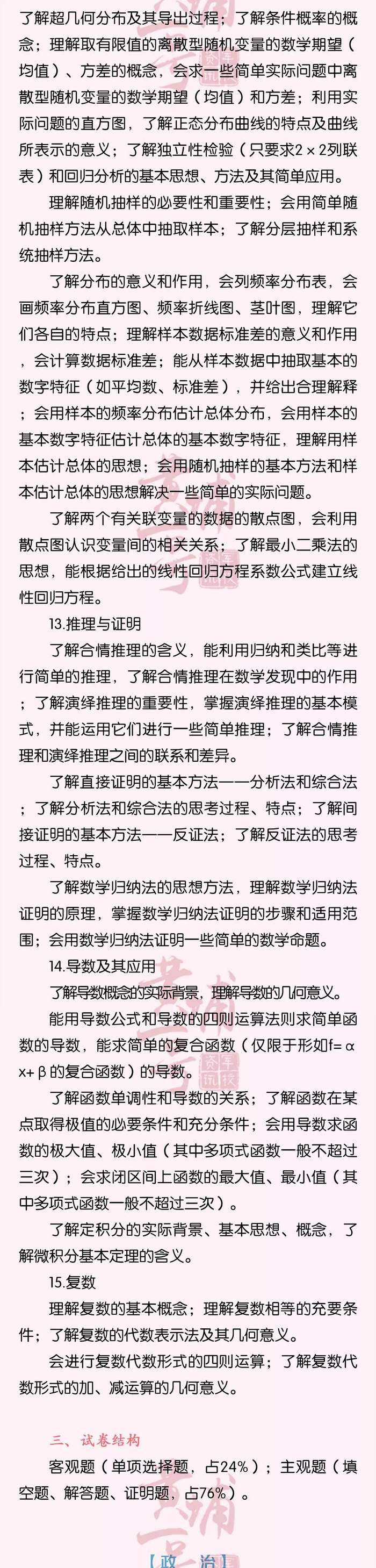 了解超几何分布及其导出过程；了解条件概率的概念；理解取有限值的离散型随机变量的数学期望（均值）、方差的概念，会求一些简单实际问题中离散型随机变量的数学期望（均值）和方差；利用实际问题的直方图，了解正态分布曲线的特点及曲线所表示的意义；了解独立性检验（只要求2×2列联表）和回归分析的基本思想、方法及其简单应用。

理解随机抽样的必要性和重要性；会用简单随机抽样方法从总体中抽取样本；了解分层抽样和系统抽样方法。

了解分布的意义和作用，会列频率分布表，会画频率分布直方图、频率折线图、茎叶图，理解它们各自的特点；理解样本数据标准差的意义和作用，会计算数据标准差；能从样本数据中抽取基本的数字特征（如平均数、标准差），并给出合理解释；会用样本的频率分布估计总体分布，会用样本的基本数字特征估计总体的基本数字特征，理解用样本估计总体的思想；会用随机抽样的基本方法和样本估计总体的思想解决一些简单的实际问题。

了解两个有关联变量的数据的散点图，会利用散点图认识变量间的相关关系；了解最小二乘法的思想，能根据给出的线性回归方程系数公式建立线性回归方程。

13.推理与证明

了解合情推理的含义，能利用归纳和类比等进行简单的推理，了解合情推理在数学发现中的作用；了解演绎推理的重要性，掌握演绎推理的基本模式，并能运用它们进行一些简单推理；了解合情推理和演绎推理之间的联系和差异。

了解直接证明的基本方法——分析法和综合法；了解分析法和综合法的思考过程、特点；了解间接证明的基本方法——反证法；了解反证法的思考过程、特点。

了解数学归纳法的思想方法，理解数学归纳法证明的原理，掌握数学归纳法证明的步骤和适用范围；会用数学归纳法证明一些简单的数学命题。

14.导数及其应用

了解导数概念的实际背景，理解导数的几何意义。

能用导数公式和导数的四则运算法则求简单函数的导数，能求简单的复合函数（仅限于形如f=αx+β的复合函数）的导数。

了解函数单调性和导数的关系；了解函数在某点取得极值的必要条件和充分条件；会用导数求函数的极大值、极小值（其中多项式函数一般不超过三次）；会求闭区间上函数的最大值、最小值（其中多项式函数一般不超过三次）。

了解定积分的实际背景、基本思想、概念，了解微积分基本定理的含义。

15.复数

理解复数的基本概念；理解复数相等的充要条件；了解复数的代数表示法及其几何意义。

会进行复数代数形式的四则运算；了解复数代数形式的加、减运算的几何意义。

三、试卷结构

客观题（单项选择题，占24%）；主观题（填空题、解答题、证明题，占76%）。

【政 治】